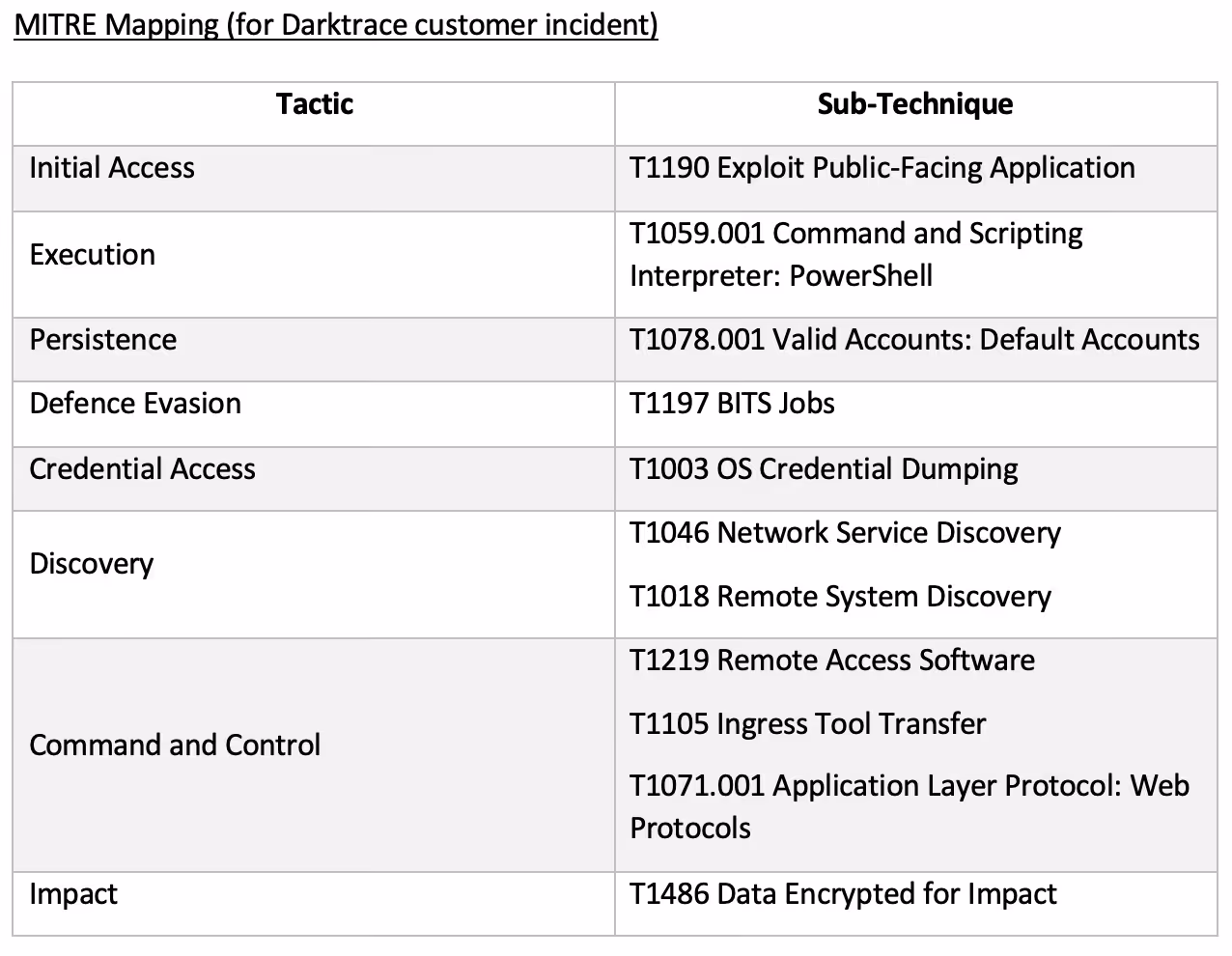 MITRE Mapping (for Darktrace customer incident)

| Tactic | Sub-Technique |
|---|---|
| Initial Access | T1190 Exploit Public-Facing Application |
| Execution | T1059.001 Command and Scripting Interpreter: PowerShell |
| Persistence | T1078.001 Valid Accounts: Default Accounts |
| Defence Evasion | T1197 BITS Jobs |
| Credential Access | T1003 OS Credential Dumping |
| Discovery | T1046 Network Service Discovery<br>T1018 Remote System Discovery |
| Command and Control | T1219 Remote Access Software<br>T1105 Ingress Tool Transfer<br>T1071.001 Application Layer Protocol: Web Protocols |
| Impact | T1486 Data Encrypted for Impact |